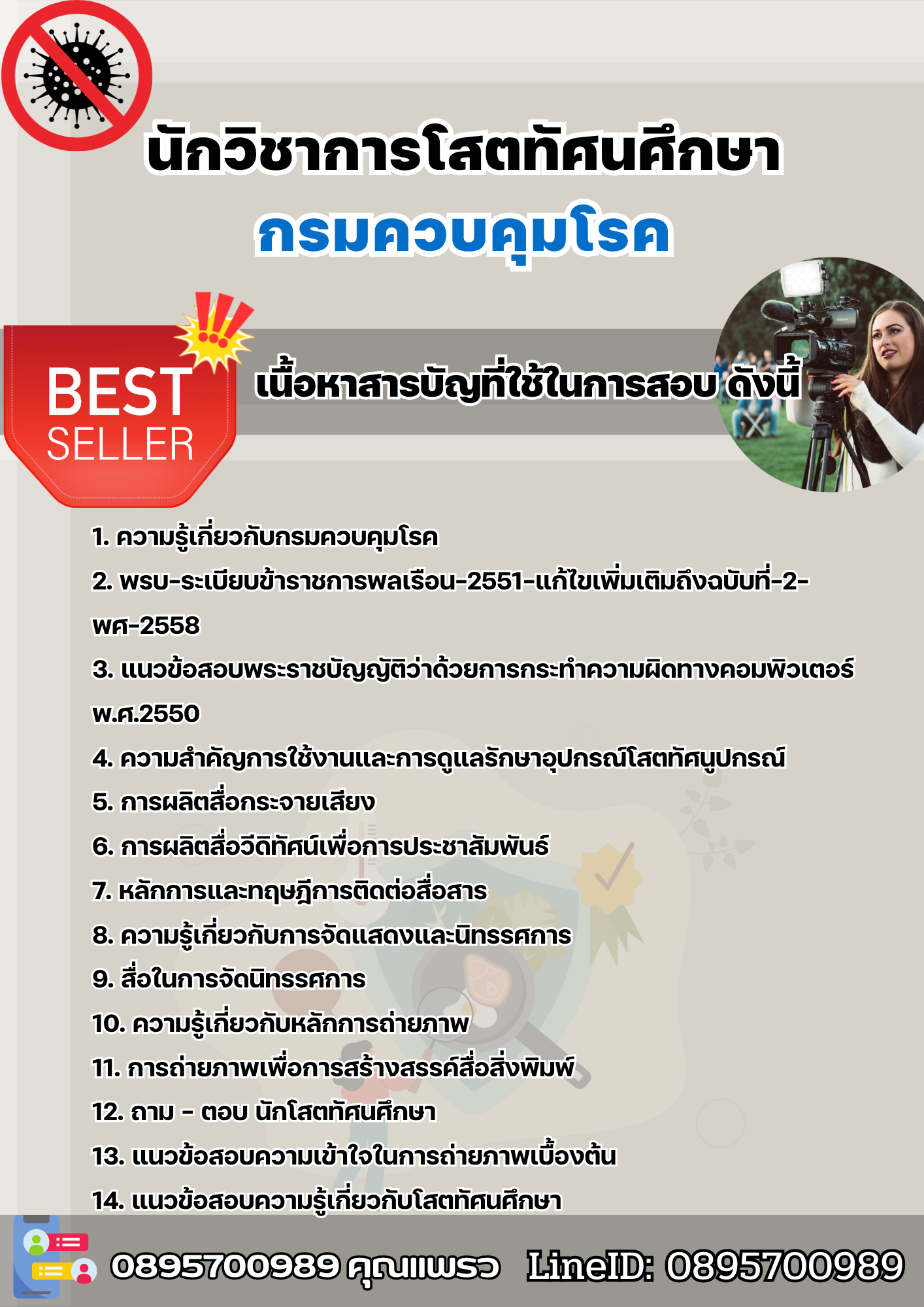 นักวิชาการโสตทัศนศึกษา
กรมควบคุมโรค

BEST
SELLER

เนื้อหาสารบัญที่ใช้ในการสอบ ดังนี้

1. ความรู้เกี่ยวกับกรมควบคุมโรค
2. พรบ-ระเบียบข้าราชการพลเรือน-2551-แก้ไขเพิ่มเติมถึงฉบับที่-2-พศ-2558
3. แนวข้อสอบพระราชบัญญัติว่าด้วยการกระทำความผิดทางคอมพิวเตอร์ พ.ศ.2550
4. ความสำคัญการใช้งานและการดูแลรักษาอุปกรณ์โสตทัศนูปกรณ์
5. การผลิตสื่อกระจายเสียง
6. การผลิตสื่อวีดิทัศน์เพื่อการประชาสัมพันธ์
7. หลักการและทฤษฎีการติดต่อสื่อสาร
8. ความรู้เกี่ยวกับการจัดแสดงและนิทรรศการ
9. สื่อในการจัดนิทรรศการ
10. ความรู้เกี่ยวกับหลักการถ่ายภาพ
11. การถ่ายภาพเพื่อการสร้างสรรค์สื่อสิ่งพิมพ์
12. ถาม - ตอบ นักโสตทัศนศึกษา
13. แนวข้อสอบความเข้าใจในการถ่ายภาพเบื้องต้น
14. แนวข้อสอบความรู้เกี่ยวกับโสตทัศนศึกษา

0895700989 คุณแพรว LineID: 0895700989